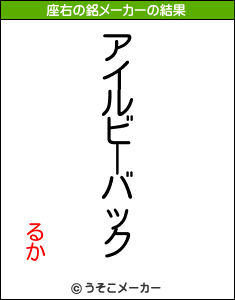 座右の銘メーカーの結果

アイルビーバック

るか

© うそこメーカー